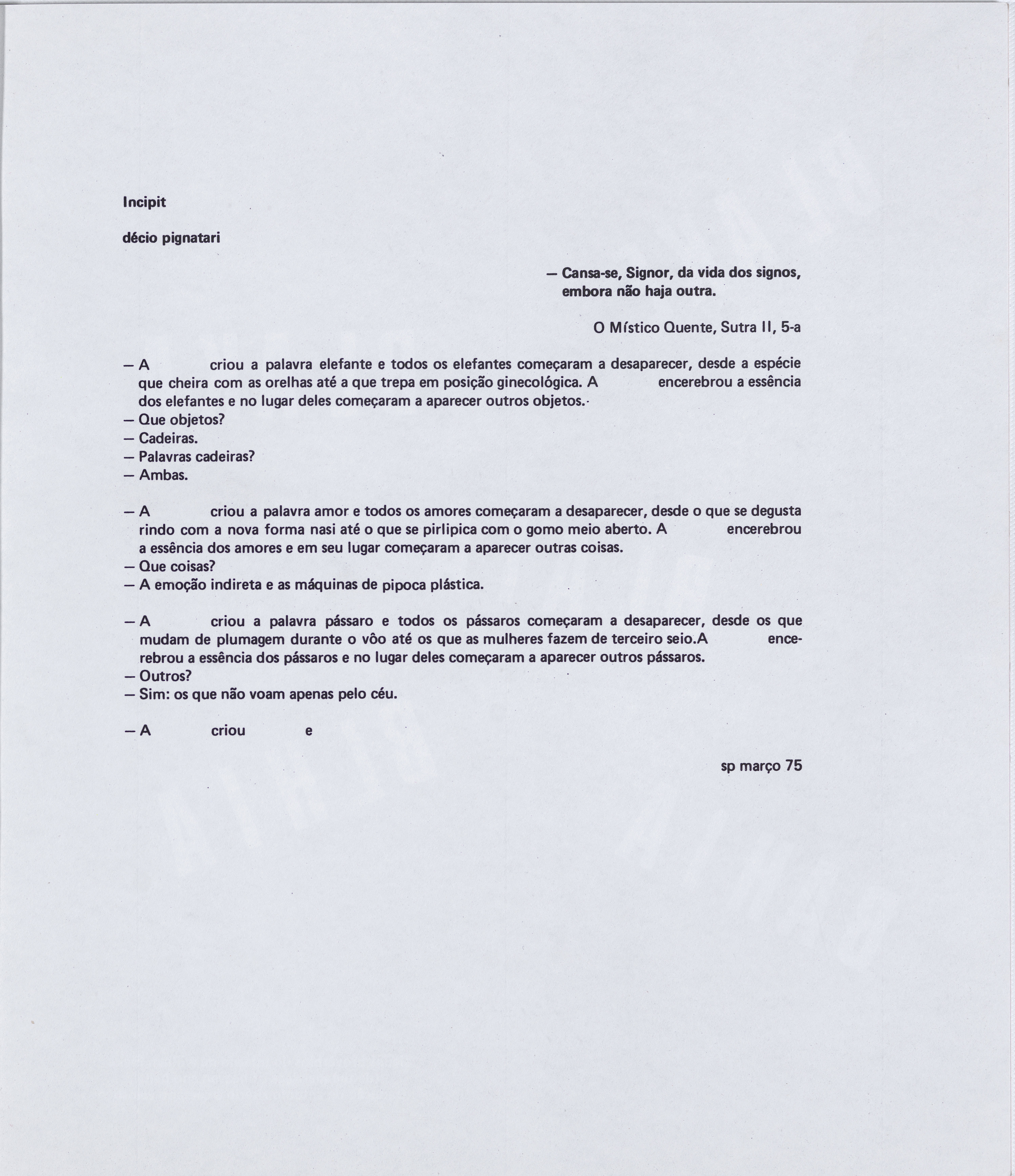 Incipit

décio pignatari

— Cansa-se, Signor, da vida dos signos, embora não haja outra.

O Místico Quente, Sutra II, 5-a

— A criou a palavra elefante e todos os elefantes começaram a desaparecer, desde a espécie que cheira com as orelhas até a que trepa em posição ginecológica. A encerebrou a essência dos elefantes e no lugar deles começaram a aparecer outros objetos.
— Que objetos?
— Cadeiras.
— Palavras cadeiras?
— Ambas.

— A criou a palavra amor e todos os amores começaram a desaparecer, desde o que se degusta rindo com a nova forma nasi até o que se pirlipica com o gomo meio aberto. A encerebrou a essência dos amores e em seu lugar começaram a aparecer outras coisas.
— Que coisas?
— A emoção indireta e as máquinas de pipoca plástica.

— A criou a palavra pássaro e todos os pássaros começaram a desaparecer, desde os que mudam de plumagem durante o vôo até os que as mulheres fazem de terceiro seio.A encerebrou a essência dos pássaros e no lugar deles começaram a aparecer outros pássaros.
— Outros?
— Sim: os que não voam apenas pelo céu.

— A criou e

sp março 75